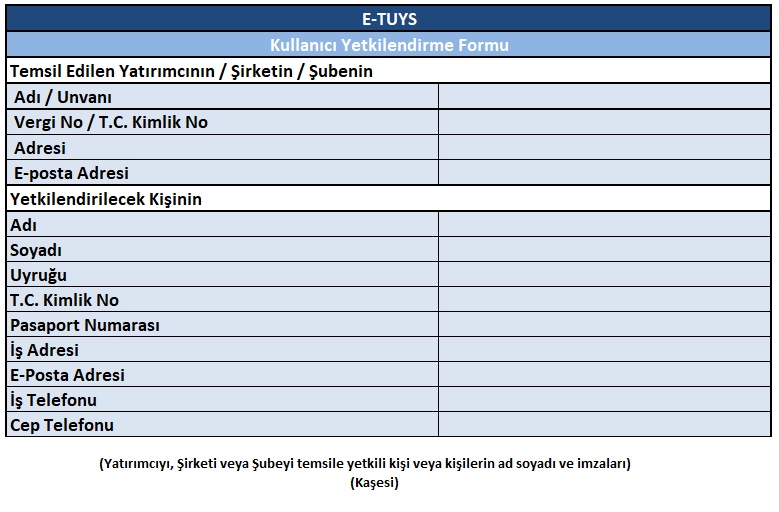 | E-TUYS | |
|---|---|
| Kullanıcı Yetkilendirme Formu | |
| Temsil Edilen Yatırımcının / Şirketin / Şubenin | |
| Adı / Unvanı | |
| Vergi No / T.C. Kimlik No | |
| Adresi | |
| E-posta Adresi | |
| Yetkilendirilecek Kişinin | |
| Adı | |
| Soyadı | |
| Uyruğu | |
| T.C. Kimlik No | |
| Pasaport Numarası | |
| İş Adresi | |
| E-Posta Adresi | |
| İş Telefonu | |
| Cep Telefonu | |

(Yatırımcıyı, Şirketi veya Şubeyi temsile yetkili kişi veya kişilerin ad soyadı ve imzaları)
(Kaşesi)